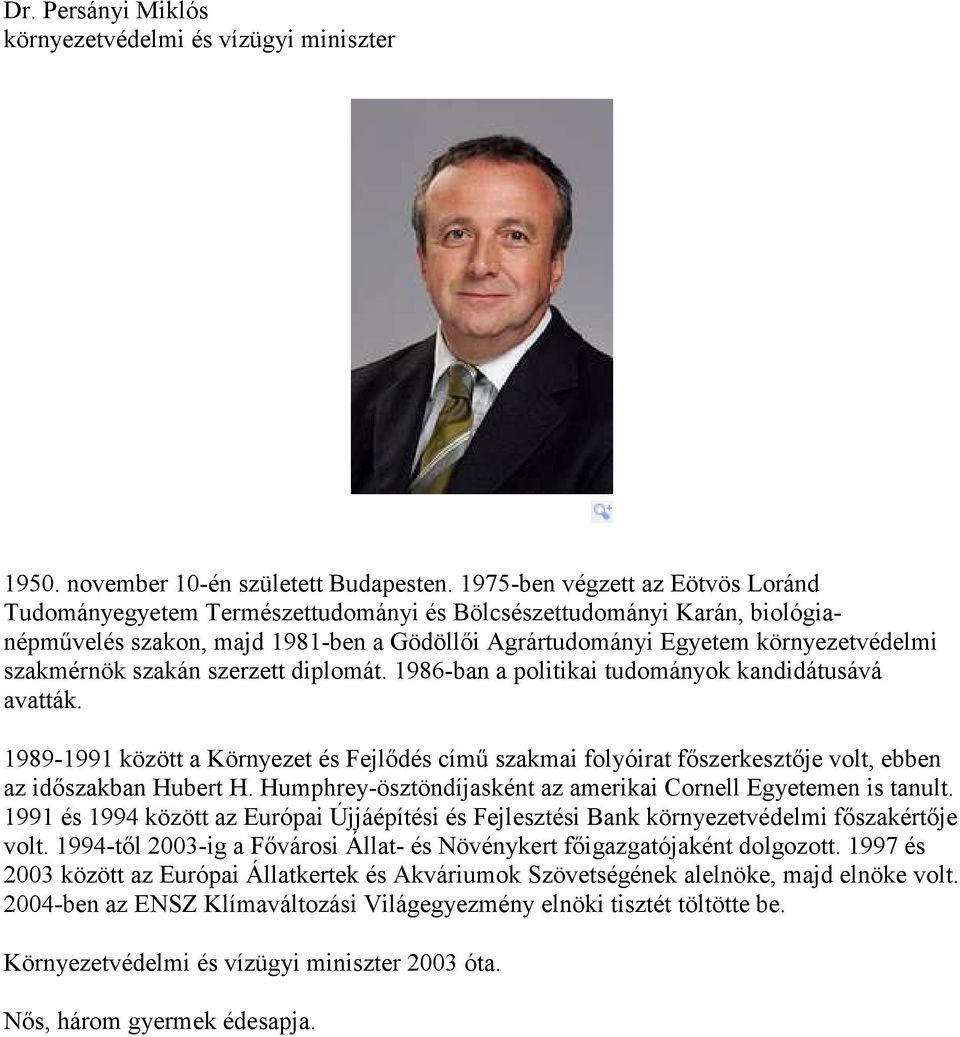 Dr. Persányi Miklós
környezetvédelmi és vízügyi miniszter

1950. november 10-én született Budapesten. 1975-ben végzett az Eötvös Loránd Tudományegyetem Természettudományi és Bölcsészettudományi Karán, biológia-népművelés szakon, majd 1981-ben a Gödöllői Agrártudományi Egyetem környezetvédelmi szakmérnök szakán szerzett diplomát. 1986-ban a politikai tudományok kandidátusává avatták.

1989-1991 között a Környezet és Fejlődés című szakmai folyóirat főszerkesztője volt, ebben az időszakban Hubert H. Humphrey-ösztöndíjasként az amerikai Cornell Egyetemen is tanult. 1991 és 1994 között az Európai Újjáépítési és Fejlesztési Bank környezetvédelmi főszakértője volt. 1994-től 2003-ig a Fővárosi Állat- és Növénykert főigazgatójaként dolgozott. 1997 és 2003 között az Európai Állatkertek és Akváriumok Szövetségének alelnöke, majd elnöke volt. 2004-ben az ENSZ Klímaváltozási Világegyezmény elnöki tisztét töltötte be.

Környezetvédelmi és vízügyi miniszter 2003 óta.

Nős, három gyermek édesapja.